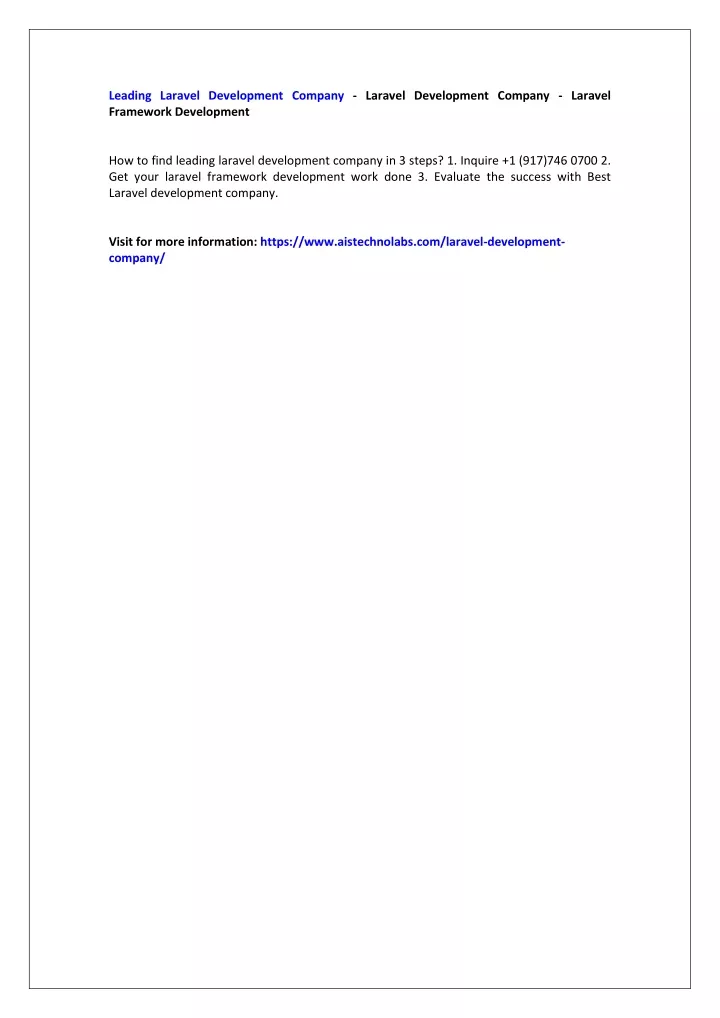 Leading Laravel Development Company - Laravel Development Company - Laravel Framework Development

How to find leading laravel development company in 3 steps? 1. Inquire +1 (917)746 0700 2. Get your laravel framework development work done 3. Evaluate the success with Best Laravel development company.

Visit for more information: https://www.aistechnolabs.com/laravel-development-company/